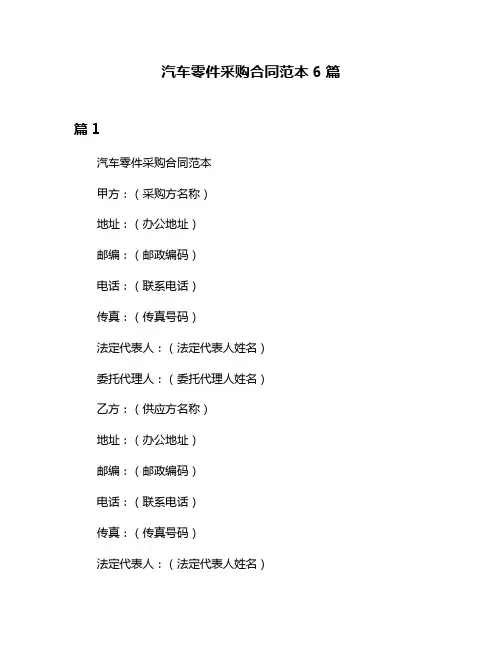 汽车零件采购合同范本 6 篇

篇 1

汽车零件采购合同范本

甲方：（采购方名称）

地址：（办公地址）

邮编：（邮政编码）

电话：（联系电话）

传真：（传真号码）

法定代表人：（法定代表人姓名）

委托代理人：（委托代理人姓名）

乙方：（供应方名称）

地址：（办公地址）

邮编：（邮政编码）

电话：（联系电话）

传真：（传真号码）

法定代表人：（法定代表人姓名）